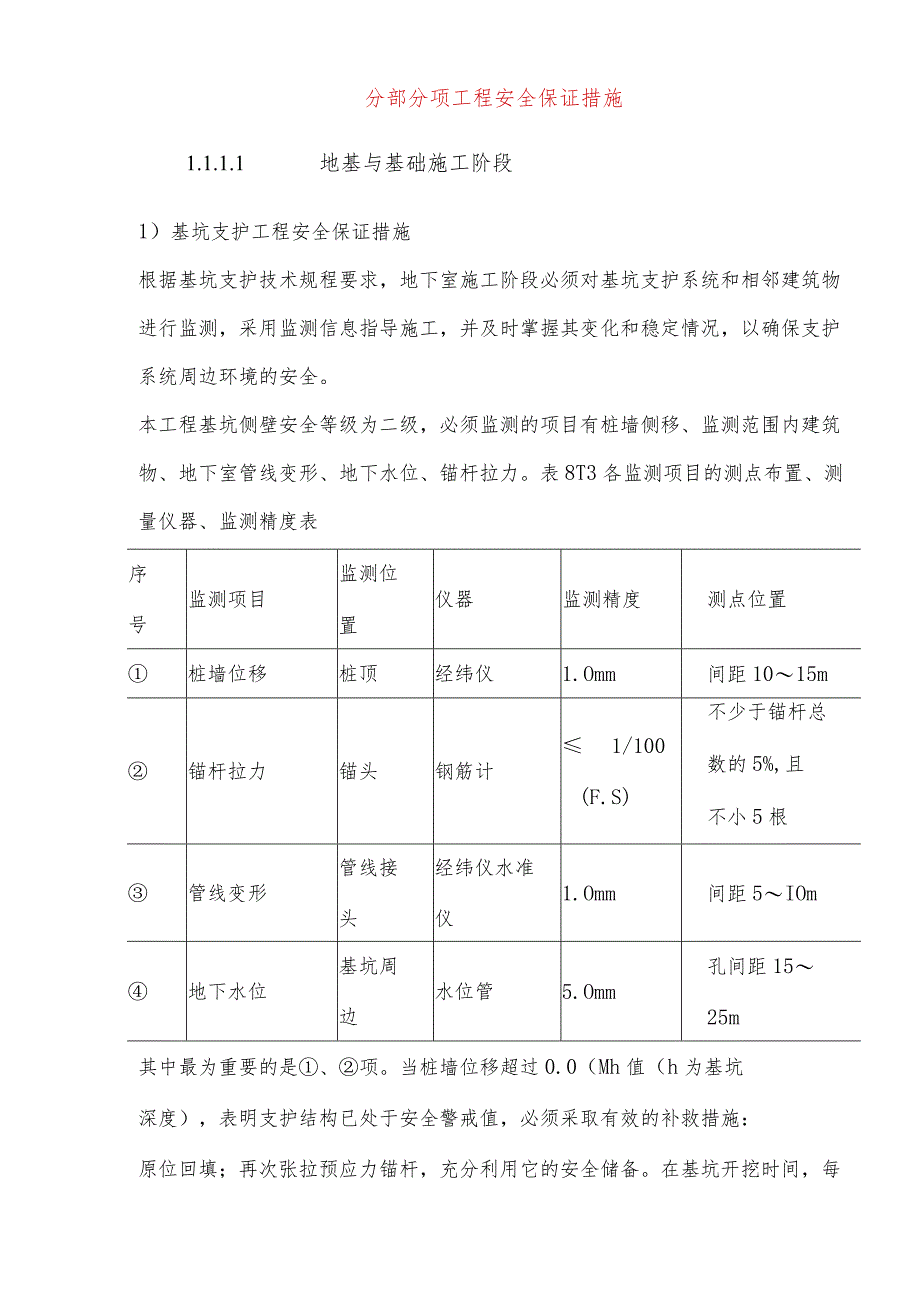 分部分项工程安全保证措施

1.1.1.1 地基与基础施工阶段

1）基坑支护工程安全保证措施

根据基坑支护技术规程要求，地下室施工阶段必须对基坑支护系统和相邻建筑物进行监测，采用监测信息指导施工，并及时掌握其变化和稳定情况，以确保支护系统周边环境的安全。

本工程基坑侧壁安全等级为二级，必须监测的项目有桩墙侧移、监测范围内建筑物、地下室管线变形、地下水位、锚杆拉力。表8T3各监测项目的测点布置、测量仪器、监测精度表

| 序号 | 监测项目 | 监测位置 | 仪器 | 监测精度 | 测点位置 |
|---|---|---|---|---|---|
| ① | 桩墙位移 | 桩顶 | 经纬仪 | 1.0mm | 间距10～15m |
| ② | 锚杆拉力 | 锚头 | 钢筋计 | ≤ 1/100 (F.S) | 不少于锚杆总数的5%,且不小5根 |
| ③ | 管线变形 | 管线接头 | 经纬仪水准仪 | 1.0mm | 间距5～IOm |
| ④ | 地下水位 | 基坑周边 | 水位管 | 5.0mm | 孔间距15～25m |

其中最为重要的是①、②项。当桩墙位移超过0.0（Mh值（h为基坑深度），表明支护结构已处于安全警戒值，必须采取有效的补救措施：

原位回填；再次张拉预应力锚杆，充分利用它的安全储备。在基坑开挖时间，每